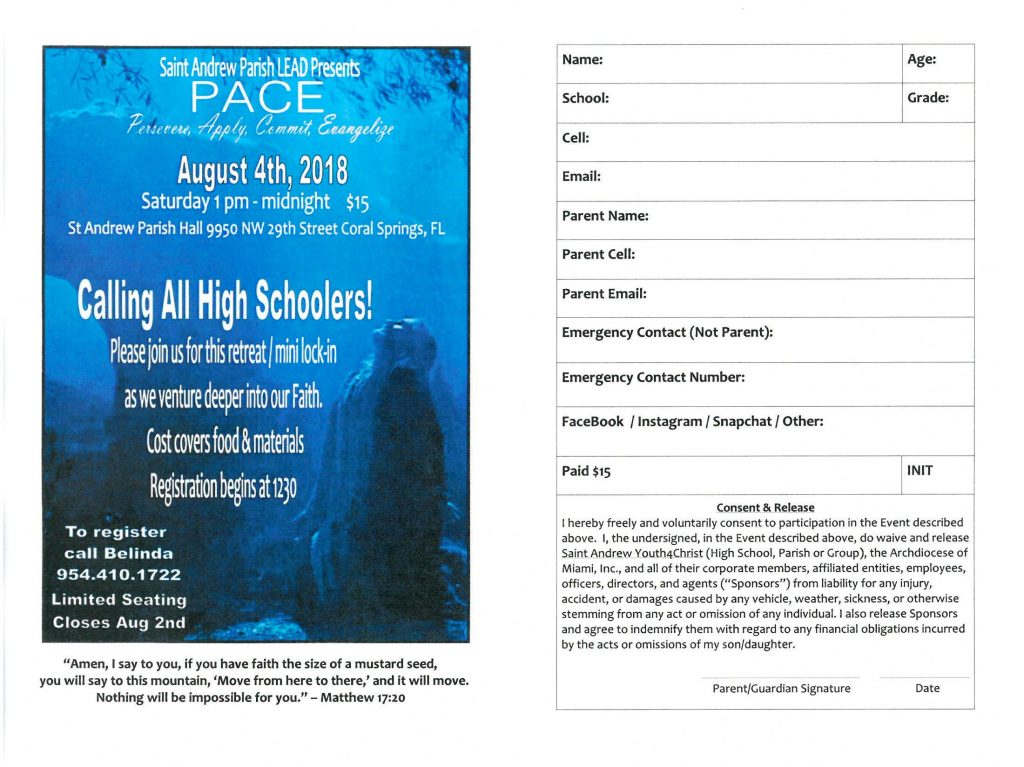 Saint Andrew Parish LEAD Presents
PACE
Persevere, Apply, Commit, Evangelize

August 4th, 2018
Saturday 1 pm - midnight $15
St Andrew Parish Hall 9950 NW 29th Street Coral Springs, FL

Calling All High Schoolers!
Please join us for this retreat / mini lock-in as we venture deeper into our Faith.
Cost covers food & materials
Registration begins at 1230

To register
call Belinda
954.410.1722
Limited Seating
Closes Aug 2nd

"Amen, I say to you, if you have faith the size of a mustard seed, you will say to this mountain, 'Move from here to there,' and it will move. Nothing will be impossible for you." – Matthew 17:20

Name:
Age:
School:
Grade:
Cell:
Email:
Parent Name:
Parent Cell:
Parent Email:
Emergency Contact (Not Parent):
Emergency Contact Number:
FaceBook / Instagram / Snapchat / Other:
Paid $15
INIT

Consent & Release
I hereby freely and voluntarily consent to participation in the Event described above. I, the undersigned, in the Event described above, do waive and release Saint Andrew Youth4Christ (High School, Parish or Group), the Archdiocese of Miami, Inc., and all of their corporate members, affiliated entities, employees, officers, directors, and agents ("Sponsors") from liability for any injury, accident, or damages caused by any vehicle, weather, sickness, or otherwise stemming from any act or omission of any individual. I also release Sponsors and agree to indemnify them with regard to any financial obligations incurred by the acts or omissions of my son/daughter.

Parent/Guardian Signature
Date